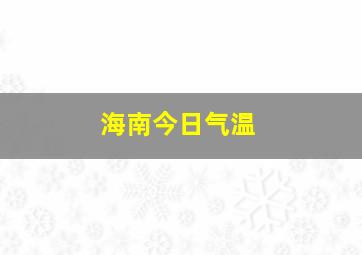 海南今日气温